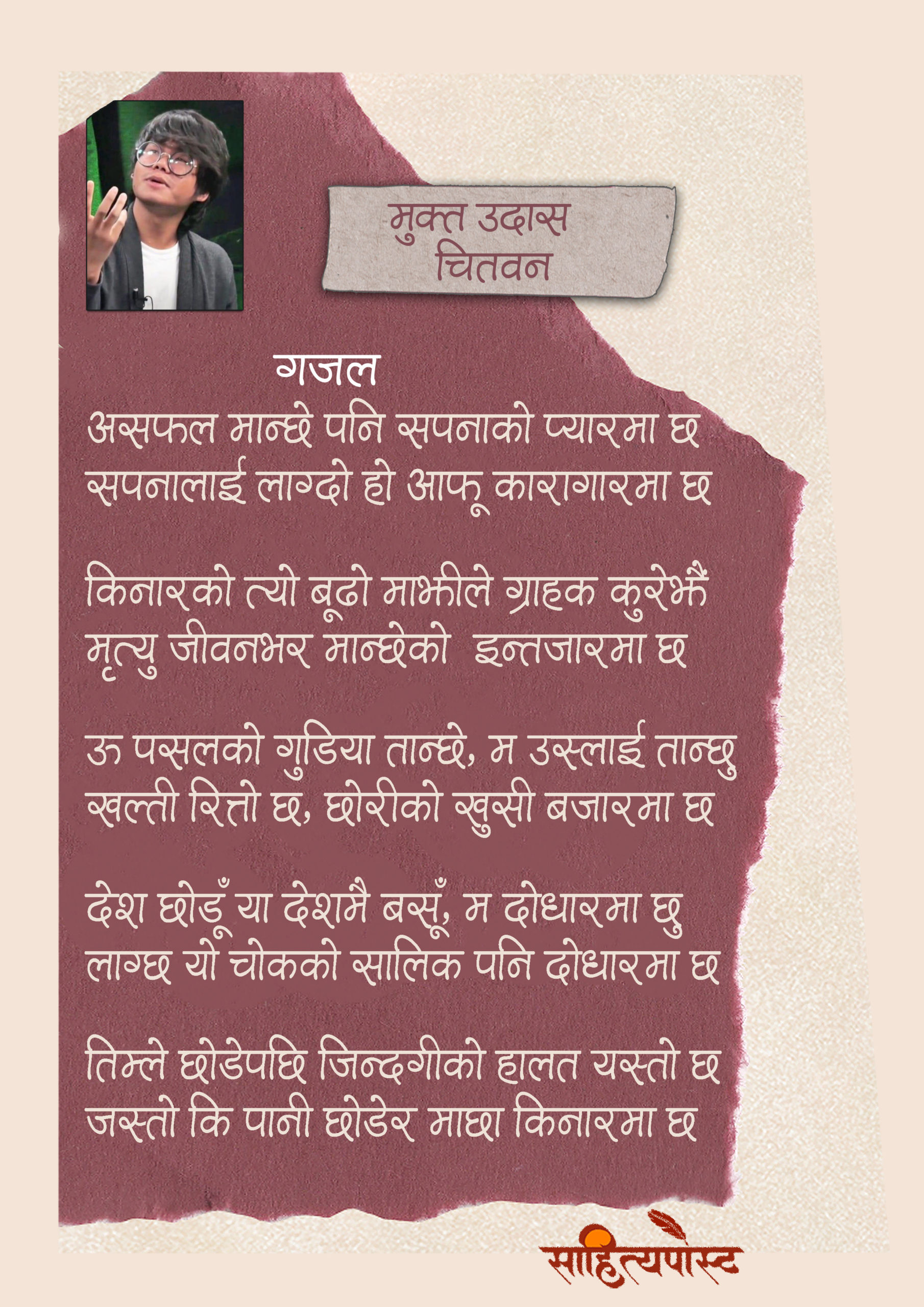 मुक्त उदास
चितवन

गजल
असफल मान्छे पनि सपनाको प्यारमा छ
सपनालाई लाग्दो हो आफू कारागारमा छ

किनारको त्यो बूढो माझीले ग्राहक कुरेझैं
मृत्यु जीवनभर मान्छेको इन्तजारमा छ

ऊ पसलको गुडिया तान्छे, म उस्लाई तान्छु
खल्ती रित्तो छ, छोरीको खुसी बजारमा छ

देश छोडूँ या देशमै बसूँ, म दोधारमा छु
लाग्छ यो चोकको सालिक पनि दोधारमा छ

तिम्ले छोडेपछि जिन्दगीको हालत यस्तो छ
जस्तो कि पानी छोडेर माछा किनारमा छ

साहित्यपोस्ट